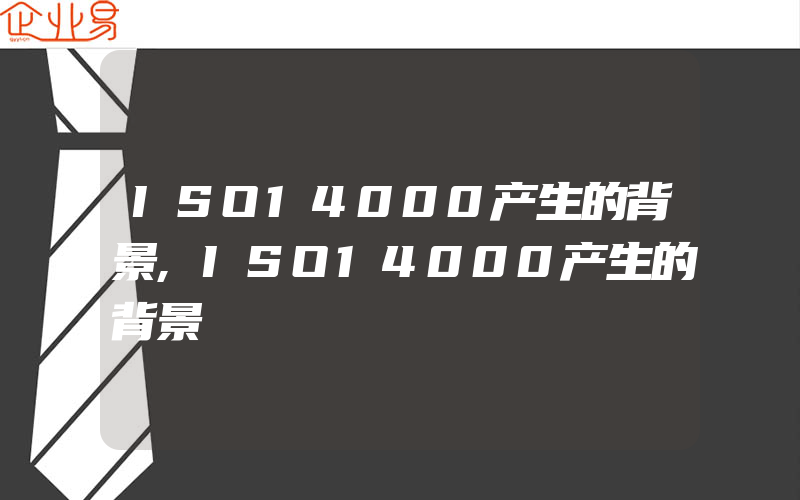 企业易

ISO14000产生的背景,ISO14000产生的背景